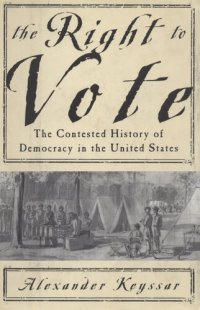 the Right to
Vote

The Contested History of
Democracy in the United States

Alexander Keyssar